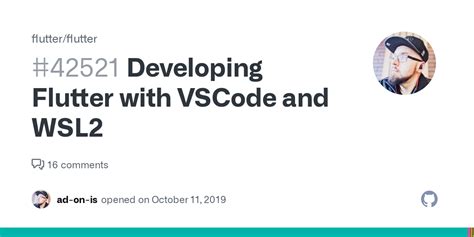 flutter/flutter

#42521 Developing Flutter with VSCode and WSL2

16 comments

ad-on-is opened on October 11, 2019